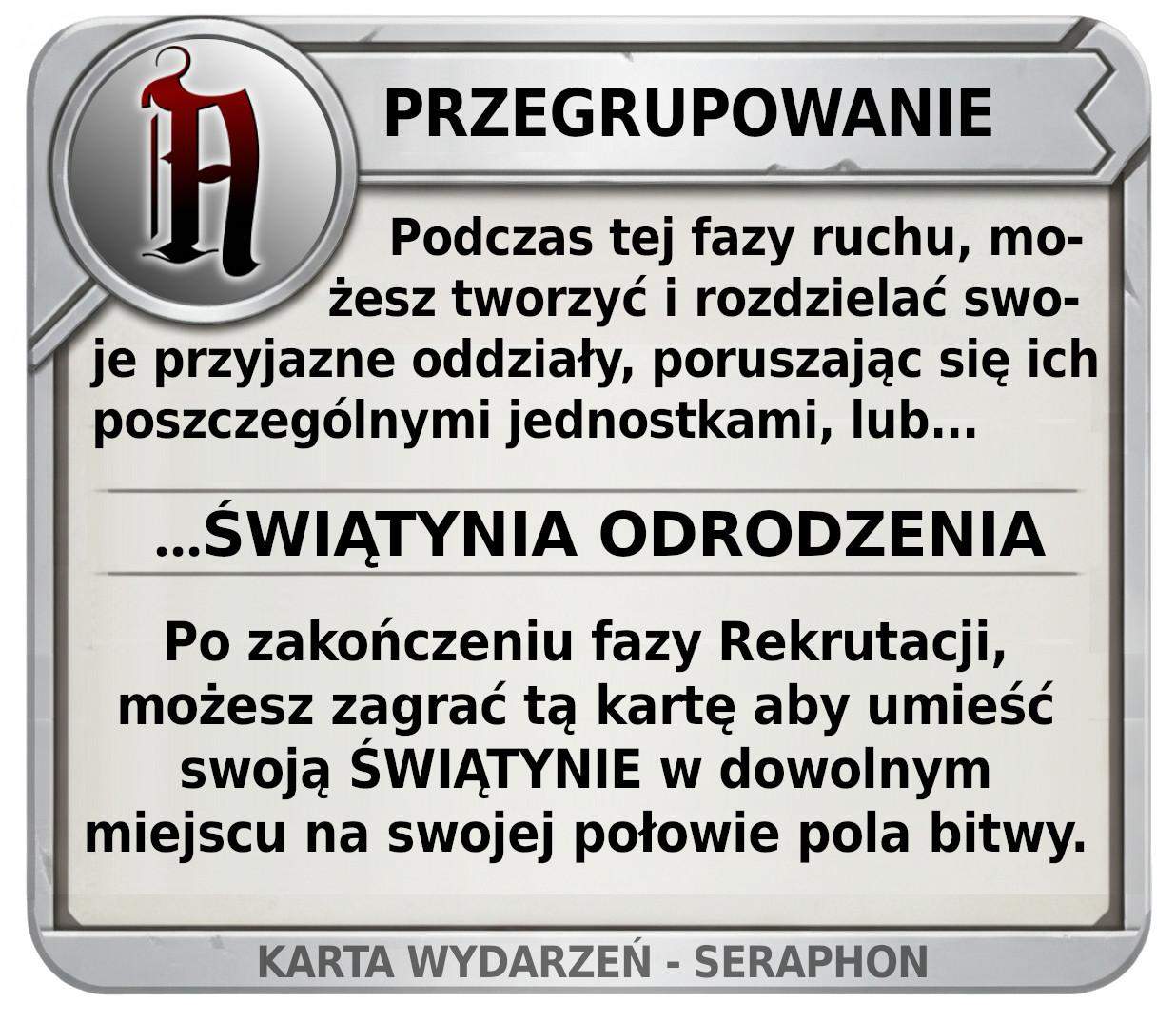 PRZEGRUPOWANIE

Podczas tej fazy ruchu, możesz tworzyć i rozdzielać swoje przyjazne oddziały, poruszając się ich poszczególnymi jednostkami, lub...

...ŚWIĄTYNIA ODRODZENIA

Po zakończeniu fazy Rekrutacji, możesz zagrać tą kartę aby umieść swoją ŚWIĄTYNIE w dowolnym miejscu na swojej połowie pola bitwy.

KARTA WYDARZEŃ - SERAPHON